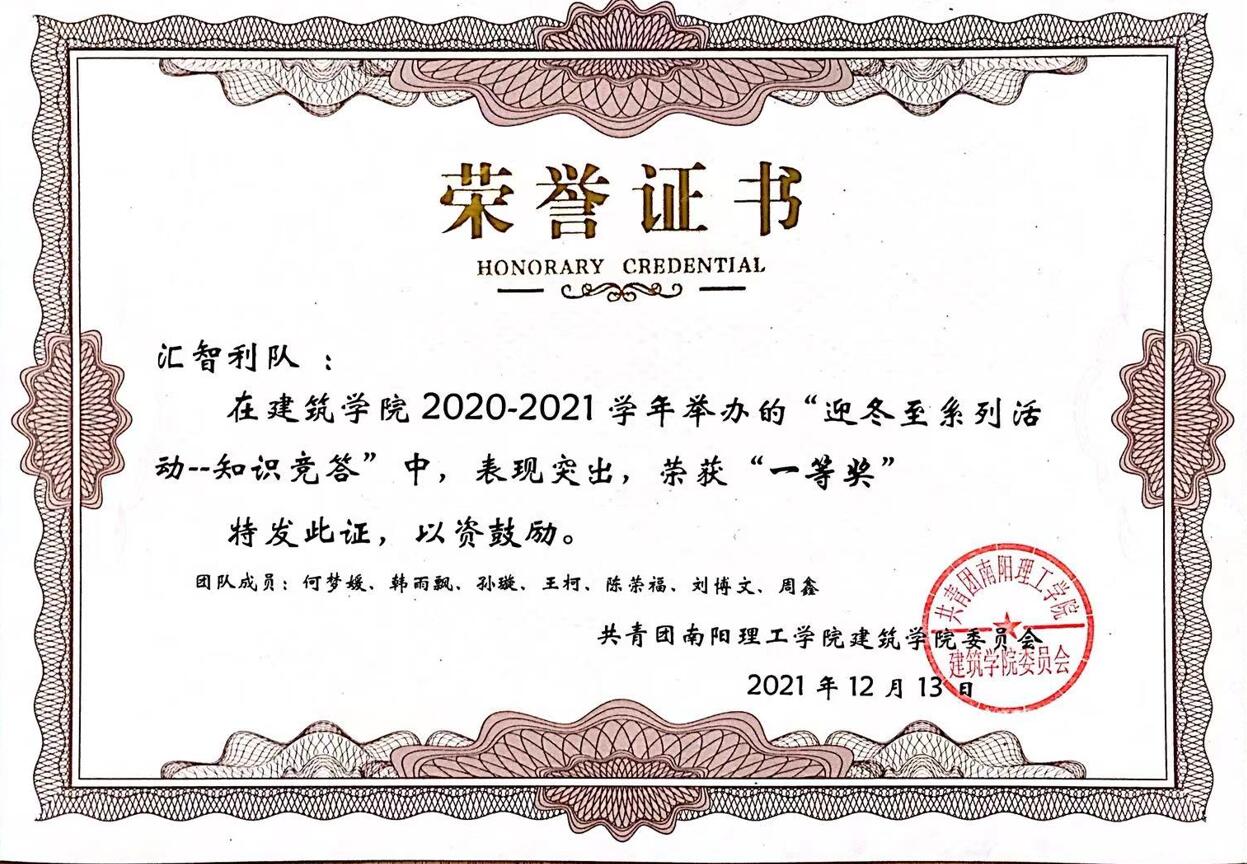 荣誉证书

HONORARY CREDENTIAL

汇智利队：

在建筑学院2020-2021学年举办的“迎冬至系列活动--知识竞答”中，表现突出，荣获“一等奖”

特发此证，以资鼓励。

团队成员：何梦媛、韩雨飘、孙璇、王柯、陈荣福、刘博文、周鑫

共青团南阳理工学院建筑学院委员会

2021年12月13日

共青团南阳理工学院
建筑学院委员会